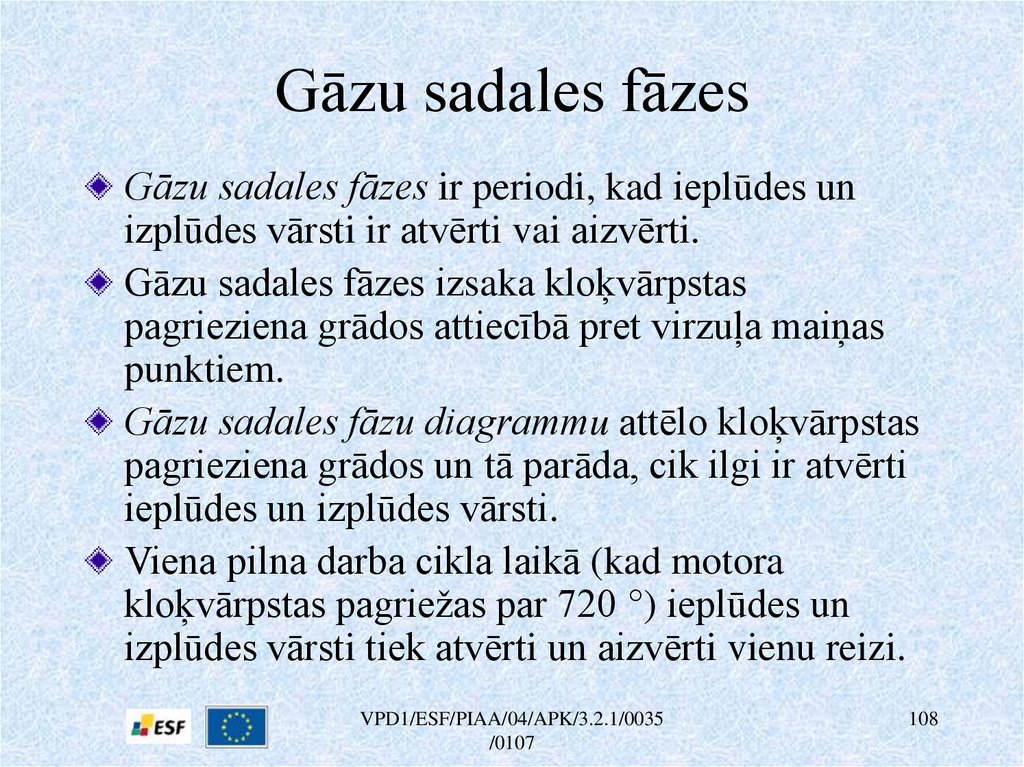 Gāzu sadales fāzes

Gāzu sadales fāzes ir periodi, kad ieplūdes un izplūdes vārsti ir atvērti vai aizvērti.

Gāzu sadales fāzes izsaka kloķvārpstas pagrieziena grādos attiecībā pret virzuļa maiņas punktiem.

Gāzu sadales fāzu diagrammu attēlo kloķvārpstas pagrieziena grādos un tā parāda, cik ilgi ir atvērti ieplūdes un izplūdes vārsti.

Viena pilna darba cikla laikā (kad motora kloķvārpstas pagriežas par 720 °) ieplūdes un izplūdes vārsti tiek atvērti un aizvērti vienu reizi.

ESF

VPD1/ESF/PIAA/04/APK/3.2.1/0035 /0107

108